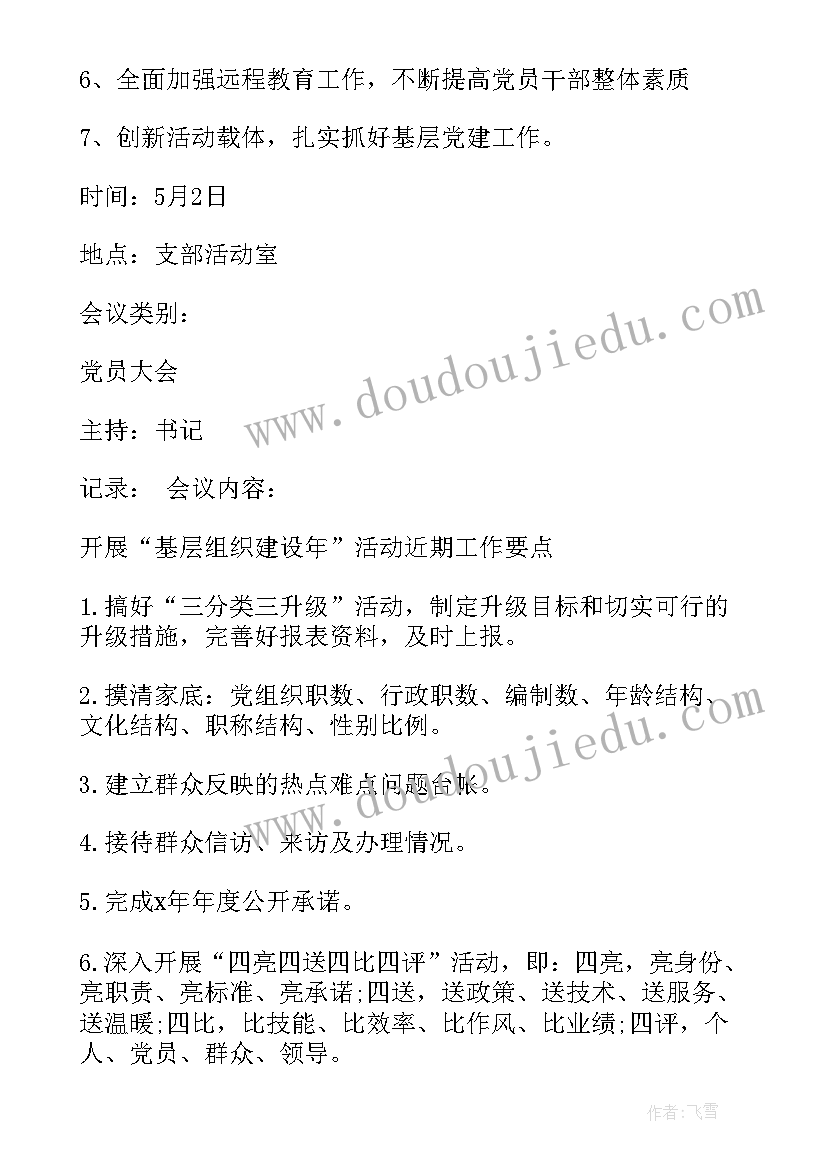 6、全面加强远程教育工作，不断提高党员干部整体素质

7、创新活动载体，扎实抓好基层党建工作。

时间：5月2日

地点：支部活动室

会议类别：

党员大会

主持：书记

记录：　会议内容：

开展“基层组织建设年”活动近期工作要点

1.搞好“三分类三升级”活动，制定升级目标和切实可行的升级措施，完善好报表资料，及时上报。

2.摸清家底：党组织职数、行政职数、编制数、年龄结构、文化结构、职称结构、性别比例。

3.建立群众反映的热点难点问题台帐。

4.接待群众信访、来访及办理情况。

5.完成x年年度公开承诺。

6.深入开展“四亮四送四比四评”活动，即：四亮，亮身份、亮职责、亮标准、亮承诺;四送，送政策、送技术、送服务、送温暖;四比，比技能、比效率、比作风、比业绩;四评，个人、党员、群众、领导。

www.doudoujiedu.com

www.doudoujiedu.com

作者：飞雪